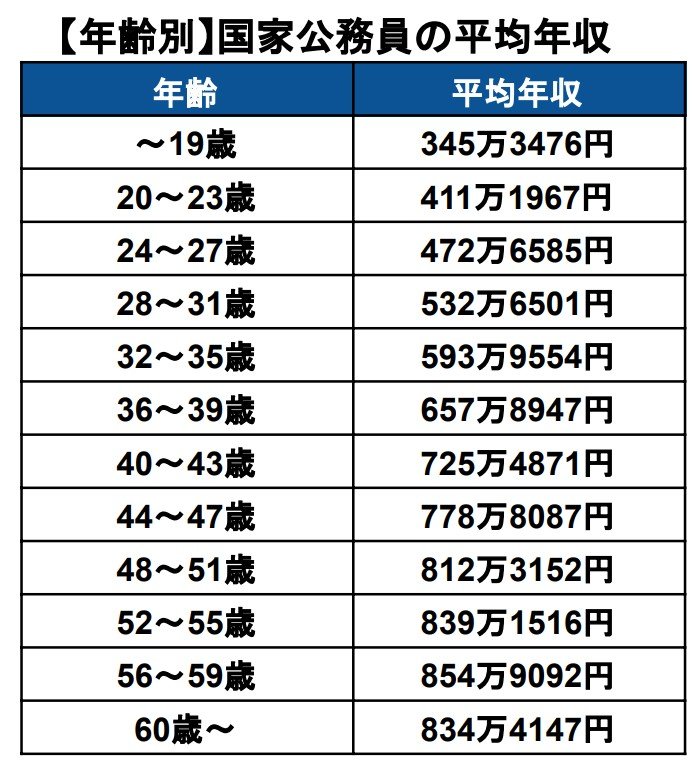 【年齢別】国家公務員の平均年収

| 年齢 | 平均年収 |
|---|---|
| ～19歳 | 345万3476円 |
| 20～23歳 | 411万1967円 |
| 24～27歳 | 472万6585円 |
| 28～31歳 | 532万6501円 |
| 32～35歳 | 593万9554円 |
| 36～39歳 | 657万8947円 |
| 40～43歳 | 725万4871円 |
| 44～47歳 | 778万8087円 |
| 48～51歳 | 812万3152円 |
| 52～55歳 | 839万1516円 |
| 56～59歳 | 854万9092円 |
| 60歳～ | 834万4147円 |